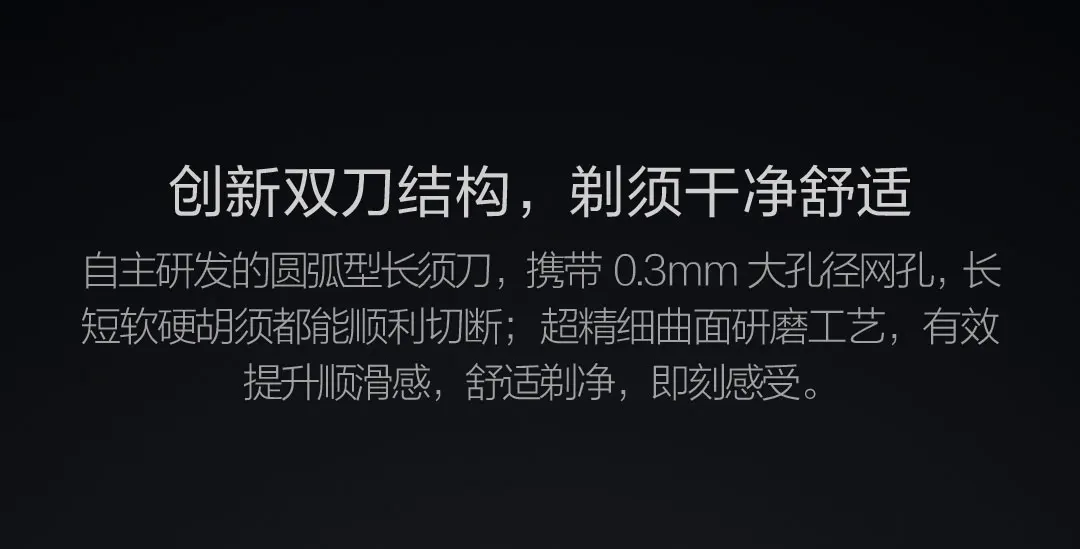 创新双刀结构，剃须干净舒适

自主研发的圆弧型长须刀，携带 0.3mm 大孔径网孔，长短软硬胡须都能顺利切断；超精细曲面研磨工艺，有效提升顺滑感，舒适剃净，即刻感受。